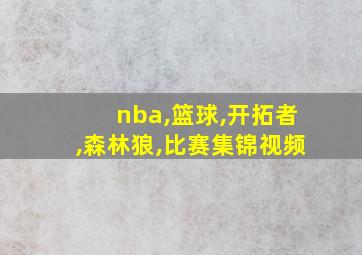 nba,篮球,开拓者,森林狼,比赛集锦视频